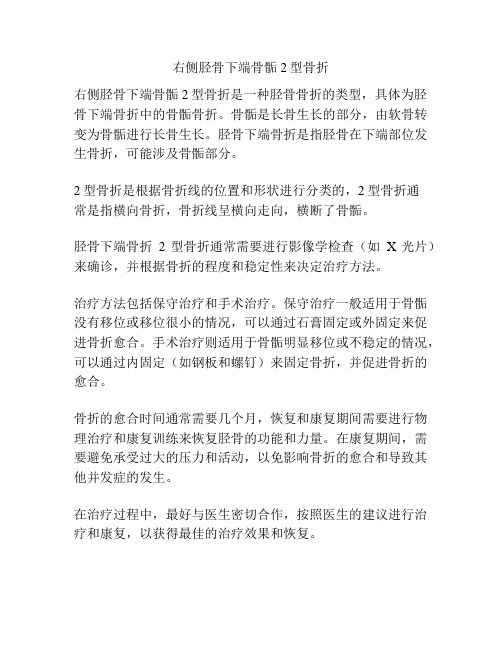 右侧胫骨下端骨骺 2 型骨折

右侧胫骨下端骨骺 2 型骨折是一种胫骨骨折的类型，具体为胫骨下端骨折中的骨骺骨折。骨骺是长骨生长的部分，由软骨转变为骨骺进行长骨生长。胫骨下端骨折是指胫骨在下端部位发生骨折，可能涉及骨骺部分。

2 型骨折是根据骨折线的位置和形状进行分类的，2 型骨折通常是指横向骨折，骨折线呈横向走向，横断了骨骺。

胫骨下端骨折 2 型骨折通常需要进行影像学检查（如 X 光片）来确诊，并根据骨折的程度和稳定性来决定治疗方法。

治疗方法包括保守治疗和手术治疗。保守治疗一般适用于骨骺没有移位或移位很小的情况，可以通过石膏固定或外固定来促进骨折愈合。手术治疗则适用于骨骺明显移位或不稳定的情况，可以通过内固定（如钢板和螺钉）来固定骨折，并促进骨折的愈合。

骨折的愈合时间通常需要几个月，恢复和康复期间需要进行物理治疗和康复训练来恢复胫骨的功能和力量。在康复期间，需要避免承受过大的压力和活动，以免影响骨折的愈合和导致其他并发症的发生。

在治疗过程中，最好与医生密切合作，按照医生的建议进行治疗和康复，以获得最佳的治疗效果和恢复。